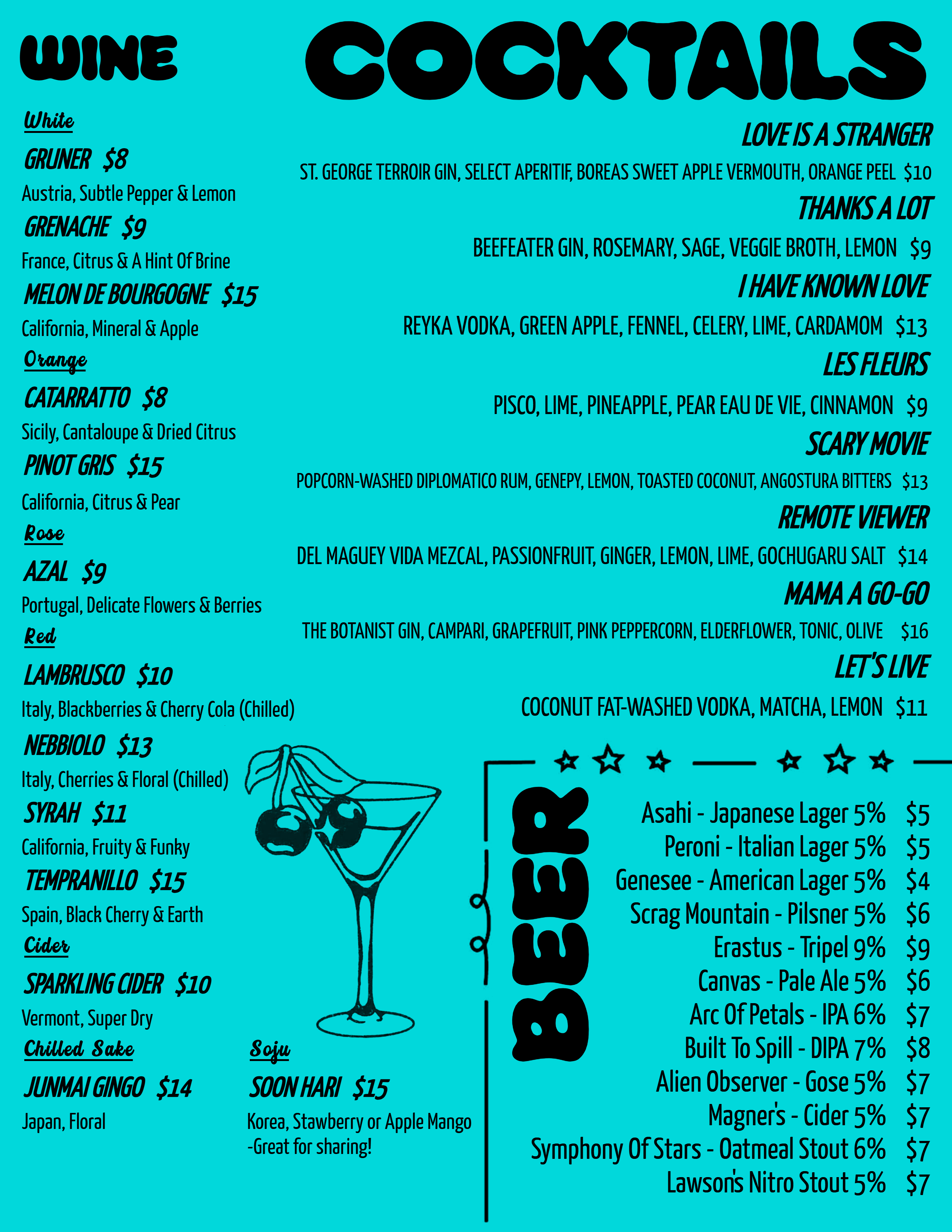 WINE

White

GRUNER $8

Austria, Subtle Pepper & Lemon

GRENACHE $9

France, Citrus & A Hint Of Brine

MELON DE BOURGOGNE $15

California, Mineral & Apple

Orange

CATARRATTO $8

Sicily, Cantaloupe & Dried Citrus

PINOT GRIS $15

California, Citrus & Pear

Rose

AZAL $9

Portugal, Delicate Flowers & Berries

Red

LAMBRUSCO $10

Italy, Blackberries & Cherry Cola (Chilled)

NEBBIOLO $13

Italy, Cherries & Floral (Chilled)

SYRAH $11

California, Fruity & Funky

TEMPRANILLO $15

Spain, Black Cherry & Earth

Cider

SPARKLING CIDER $10

Vermont, Super Dry

Chilled Sake

JUNMAI GINGO $14

Japan, Floral

Soju

SOON HARI $15

Korea, Stawberry or Apple Mango -Great for sharing!

COCKTAILS

LOVE IS A STRANGER

ST. GEORGE TERROIR GIN, SELECT APERITIF, BOREAS SWEET APPLE VERMOUTH, ORANGE PEEL $10

THANKS A LOT

BEEFEATER GIN, ROSEMARY, SAGE, VEGGIE BROTH, LEMON $9

I HAVE KNOWN LOVE

REYKA VODKA, GREEN APPLE, FENNEL, CELERY, LIME, CARDAMOM $13

LES FLEURS

PISCO, LIME, PINEAPPLE, PEAR EAU DE VIE, CINNAMON $9

SCARY MOVIE

POPCORN-WASHED DIPLOMATICO RUM, GENEPY, LEMON, TOASTED COCONUT, ANGOSTURA BITTERS $13

REMOTE VIEWER

DEL MAGUEY VIDA MEZCAL, PASSIONFRUIT, GINGER, LEMON, LIME, GOCHUGARU SALT $14

MAMA A GO-GO

THE BOTANIST GIN, CAMPARI, GRAPEFRUIT, PINK PEPPERCORN, ELDERFLOWER, TONIC, OLIVE $16

LET'S LIVE

COCONUT FAT-WASHED VODKA, MATCHA, LEMON $11

BEER

Asahi - Japanese Lager 5% $5
Peroni - Italian Lager 5% $5
Genesee - American Lager 5% $4
Scrag Mountain - Pilsner 5% $6
Erastus - Tripel 9% $9
Canvas - Pale Ale 5% $6
Arc Of Petals - IPA 6% $7
Built To Spill - DIPA 7% $8
Alien Observer - Gose 5% $7
Magner's - Cider 5% $7
Symphony Of Stars - Oatmeal Stout 6% $7
Lawson's Nitro Stout 5% $7